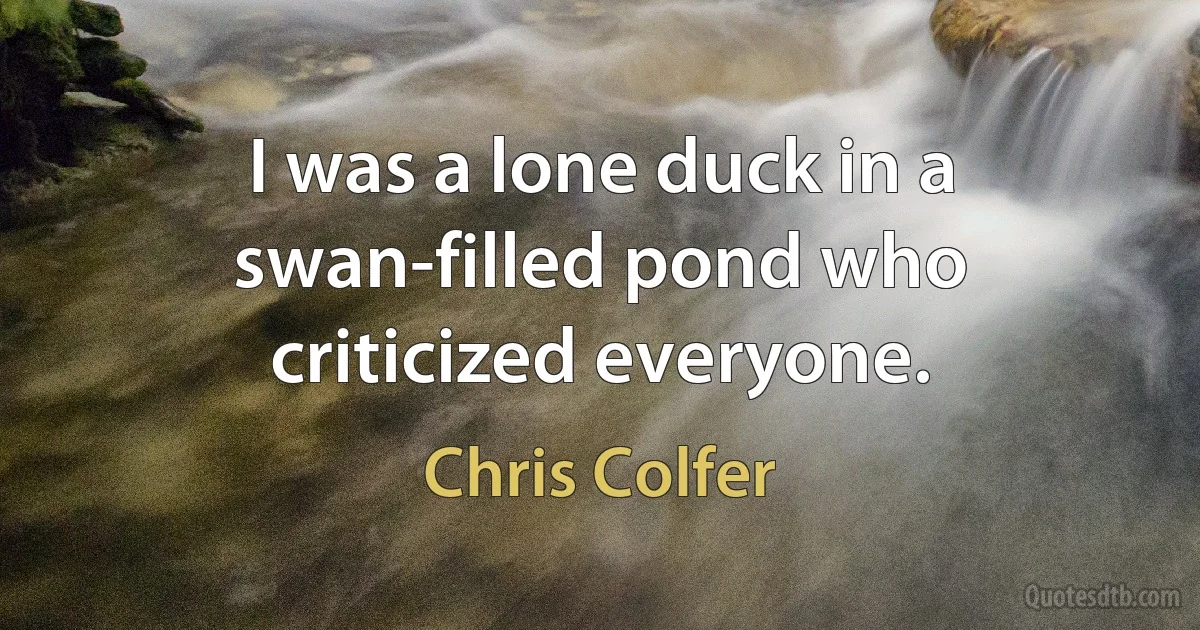 I was a lone duck in a swan-filled pond who criticized everyone.

Chris Colfer

Quotesdtb.com